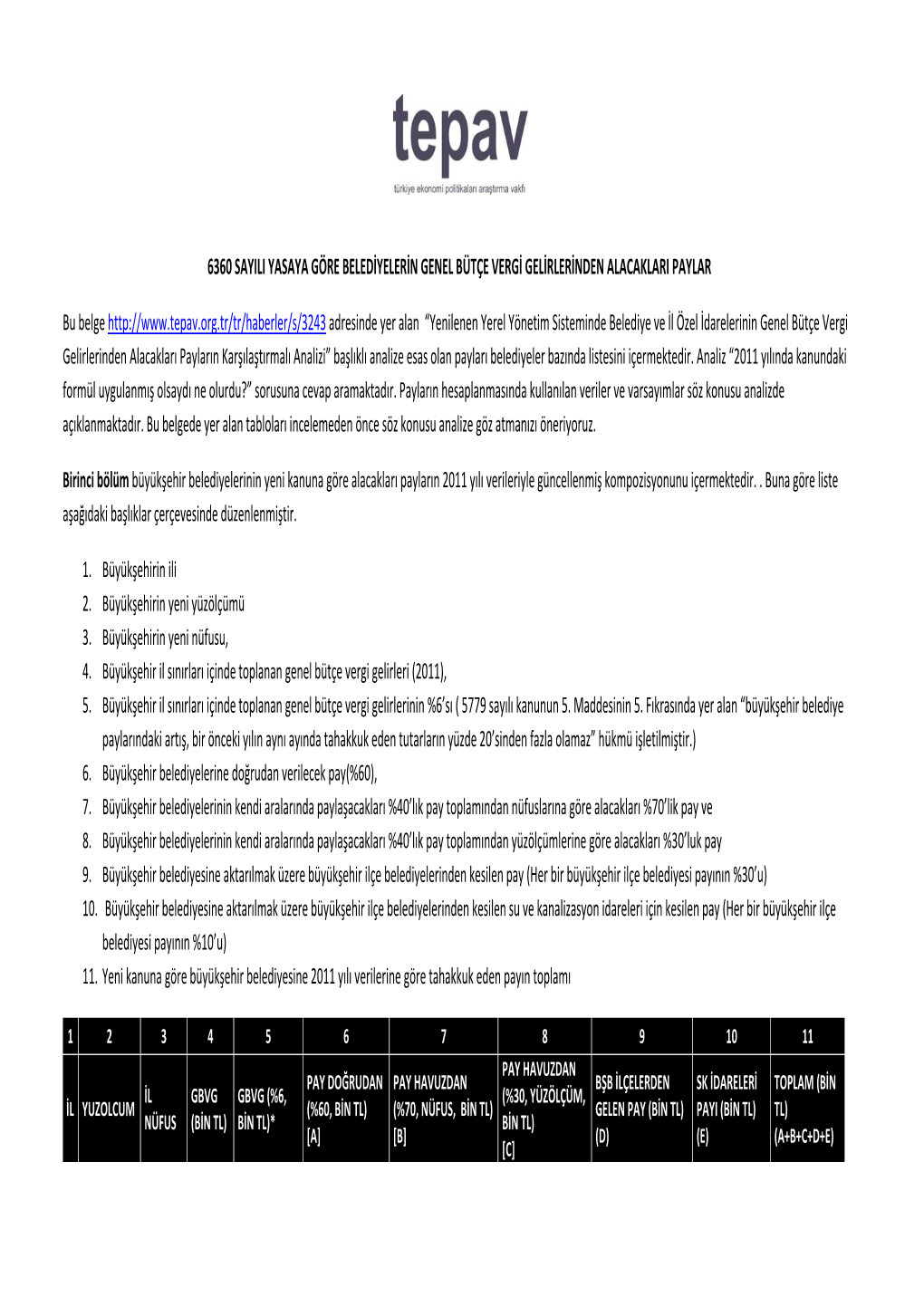 tepav
türkiye ekonomi politikaları araştırma vakfı

6360 SAYILI YASAYA GÖRE BELEDİYELERİN GENEL BÜTÇE VERGİ GELİRLERİNDEN ALACAKLARI PAYLAR

Bu belge http://www.tepav.org.tr/tr/haberler/s/3243 adresinde yer alan "Yenilenen Yerel Yönetim Sisteminde Belediye ve İl Özel İdarelerinin Genel Bütçe Vergi Gelirlerinden Alacakları Payların Karşılaştırmalı Analizi" başlıklı analize esas olan payları belediyeler bazında listesini içermektedir. Analiz "2011 yılında kanundaki formül uygulanmış olsaydı ne olurdu?" sorusuna cevap aramaktadır. Payların hesaplanmasında kullanılan veriler ve varsayımlar söz konusu analizde açıklanmaktadır. Bu belgede yer alan tabloları incelemeden önce söz konusu analize göz atmanızı öneriyoruz.

Birinci bölüm büyükşehir belediyelerinin yeni kanuna göre alacakları payların 2011 yılı verileriyle güncellenmiş kompozisyonunu içermektedir. . Buna göre liste aşağıdaki başlıklar çerçevesinde düzenlenmiştir.

1. Büyükşehirin ili
2. Büyükşehirin yeni yüzölçümü
3. Büyükşehirin yeni nüfusu,
4. Büyükşehir il sınırları içinde toplanan genel bütçe vergi gelirleri (2011),
5. Büyükşehir il sınırları içinde toplanan genel bütçe vergi gelirlerinin %6'sı ( 5779 sayılı kanunun 5. Maddesinin 5. Fıkrasında yer alan "büyükşehir belediye paylarındaki artış, bir önceki yılın aynı ayında tahakkuk eden tutarların yüzde 20'sinden fazla olamaz" hükmü işletilmiştir.)
6. Büyükşehir belediyelerine doğrudan verilecek pay(%60),
7. Büyükşehir belediyelerinin kendi aralarında paylaşacakları %40'lık pay toplamından nüfuslarına göre alacakları %70'lik pay ve
8. Büyükşehir belediyelerinin kendi aralarında paylaşacakları %40'lık pay toplamından yüzölçümlerine göre alacakları %30'luk pay
9. Büyükşehir belediyesine aktarılmak üzere büyükşehir ilçe belediyelerinden kesilen pay (Her bir büyükşehir ilçe belediyesi payının %30'u)
10. Büyükşehir belediyesine aktarılmak üzere büyükşehir ilçe belediyelerinden kesilen su ve kanalizasyon idareleri için kesilen pay (Her bir büyükşehir ilçe belediyesi payının %10'u)
11. Yeni kanuna göre büyükşehir belediyesine 2011 yılı verilerine göre tahakkuk eden payın toplamı

| 1 | 2 | 3 | 4 | 5 | 6 | 7 | 8 | 9 | 10 | 11 |
|---|---|---|---|---|---|---|---|---|---|---|
| İL | YUZOLCUM | İL NÜFUS | GBVG (BİN TL) | GBVG (%6, BİN TL)* | PAY DOĞRUDAN (%60, BİN TL) [A] | PAY HAVUZDAN (%70, NÜFUS, BİN TL) [B] | PAY HAVUZDAN (%30, YÜZÖLÇÜM, BİN TL) [C] | BŞB İLÇELERDEN GELEN PAY (BİN TL) (D) | SK İDARELERİ PAYI (BİN TL) (E) | TOPLAM (BİN TL) (A+B+C+D+E) |